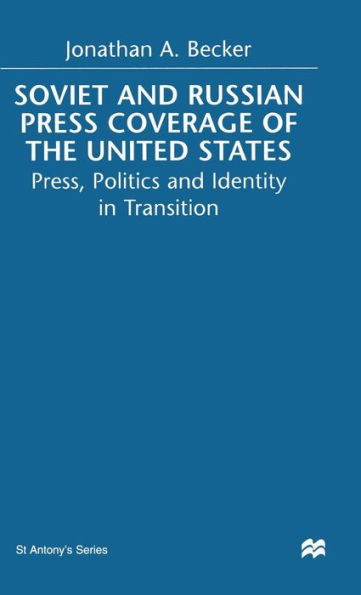 Jonathan A. Becker

SOVIET AND RUSSIAN PRESS COVERAGE OF THE UNITED STATES

Press, Politics and Identity in Transition

St Antony's Series